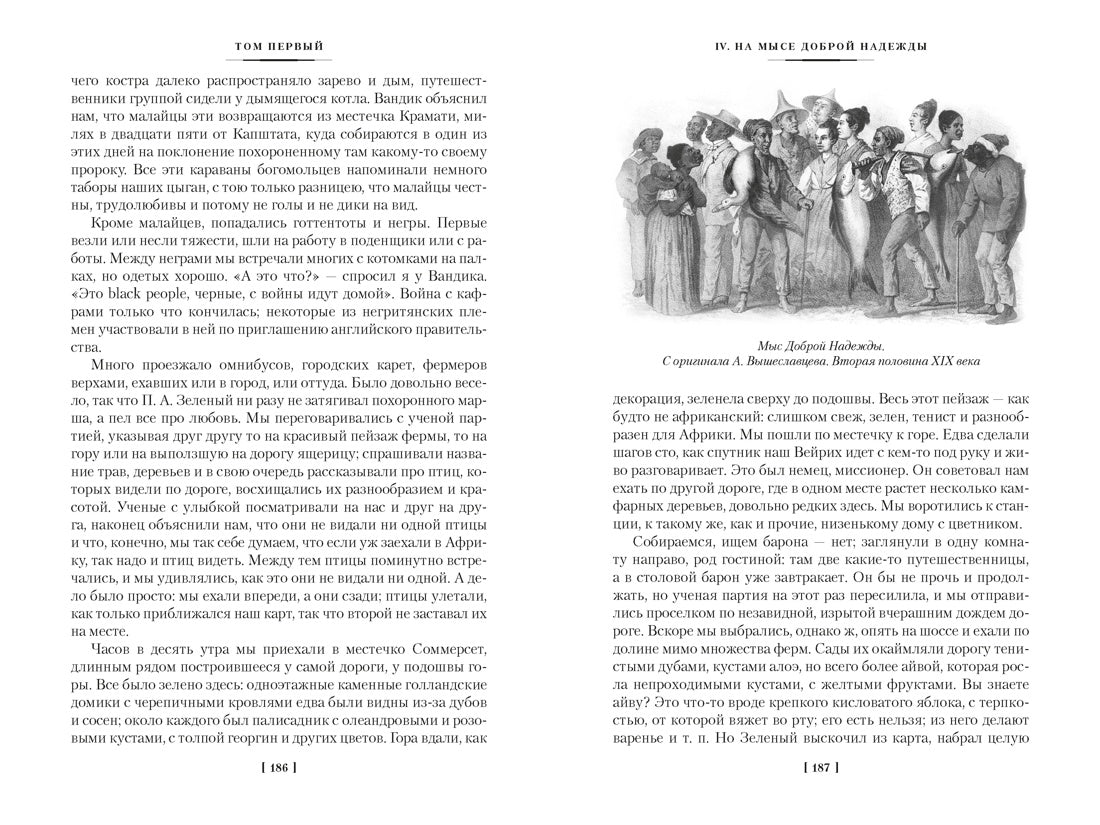 ТОМ ПЕРВЫЙ

чего костра далеко распространяло зарево и дым, путешественники группой сидели у дымящегося котла. Вандик объяснил нам, что малайцы эти возвращаются из местечка Крамати, милях в двадцати пяти от Капштата, куда собираются в один из этих дней на поклонение похороненному там какому-то своему пророку. Все эти караваны богомольцев напоминали немного таборы наших цыган, с тою только разницею, что малайцы честны, трудолюбивы и потому не голы и не дики на вид.

Кроме малайцев, попадались готтентоты и негры. Первые везли или несли тяжести, шли на работу в поденщики или с работы. Между неграми мы встречали многих с котомками на палках, но одетых хорошо. «А это что?» — спросил я у Вандика. «Это black people, черные, с войны идут домой». Война с кафрами только что кончилась; некоторые из негритянских племен участвовали в ней по приглашению английского правительства.

Много проезжало омнибусов, городских карет, фермеров верхами, ехавших или в город, или оттуда. Было довольно весело, так что П. А. Зеленый ни разу не затягивал похоронного марша, а пел все про любовь. Мы переговаривались с ученой партией, указывая друг другу то на красивый пейзаж фермы, то на гору или на выползшую на дорогу ящерицу; спрашивали название трав, деревьев и в свою очередь рассказывали про птиц, которых видели по дороге, восхищались их разнообразием и красотой. Ученые с улыбкой посматривали на нас и друг на друга, наконец объяснили нам, что они не видали ни одной птицы и что, конечно, мы так себе думаем, что если уж заехали в Африку, так надо и птиц видеть. Между тем птицы поминутно встречались, и мы удивлялись, как это они не видали ни одной. А дело было просто: мы ехали впереди, а они сзади; птицы улетали, как только приближался наш карт, так что второй не заставал их на месте.

Часов в десять утра мы приехали в местечко Соммерсет, длинным рядом построившееся у самой дороги, у подошвы горы. Все было зелено здесь: одноэтажные каменные голландские домики с черепичными кровлями едва были видны из-за дубов и сосен; около каждого был палисадник с олеандровыми и розовыми кустами, с толпой георгин и других цветов. Гора вдали, как

[ 186 ]

IV. НА МЫСЕ ДОБРОЙ НАДЕЖДЫ

Мыс Доброй Надежды.
С оригинала А. Вышеславцева. Вторая половина XIX века

декорация, зеленела сверху до подошвы. Весь этот пейзаж — как будто не африканский: слишком свеж, зелен, тенист и разнообразен для Африки. Мы пошли по местечку к горе. Едва сделали шагов сто, как спутник наш Вейрих идет с кем-то под руку и живо разговаривает. Это был немец, миссионер. Он советовал нам ехать по другой дороге, где в одном месте растет несколько камфарных деревьев, довольно редких здесь. Мы воротились к станции, к такому же, как и прочие, низенькому дому с цветником.

Собираемся, ищем барона — нет; заглянули в одну комнату направо, род гостиной: там две какие-то путешественницы, а в столовой барон уже завтракает. Он бы не прочь и продолжать, но ученая партия на этот раз пересилила, и мы отправились проселком по незавидной, изрытой вчерашним дождем дороге. Вскоре мы выбрались, однако ж, опять на шоссе и ехали по долине мимо множества ферм. Сады их окаймляли дорогу тенистыми дубами, кустами алоэ, но всего более айвой, которая росла непроходимыми кустами, с желтыми фруктами. Вы знаете айву? Это что-то вроде крепкого кисловатого яблока, с терпкостью, от которой вяжет во рту; его есть нельзя; из него делают варенье и т. п. Но Зеленый выскочил из карта, набрал целую

[ 187 ]